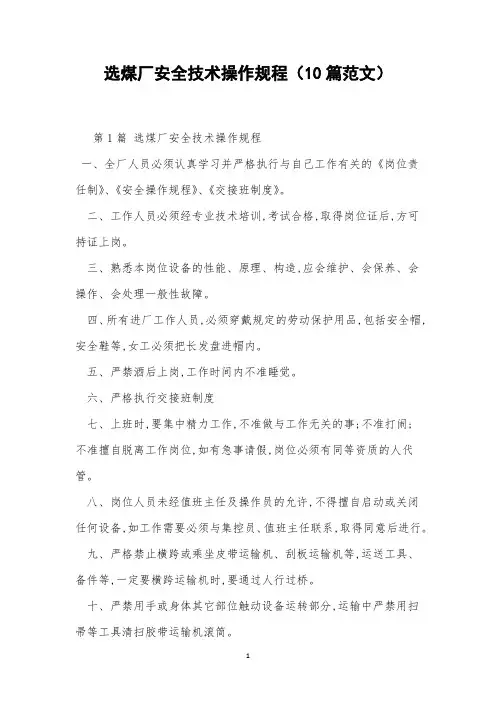 选煤厂安全技术操作规程（10篇范文）

第1篇 选煤厂安全技术操作规程

一、全厂人员必须认真学习并严格执行与自己工作有关的《岗位责任制》、《安全操作规程》、《交接班制度》。

二、工作人员必须经专业技术培训,考试合格,取得岗位证后,方可持证上岗。

三、熟悉本岗位设备的性能、原理、构造,应会维护、会保养、会操作、会处理一般性故障。

四、所有进厂工作人员,必须穿戴规定的劳动保护用品,包括安全帽,安全鞋等,女工必须把长发盘进帽内。

五、严禁酒后上岗,工作时间内不准睡觉。

六、严格执行交接班制度

七、上班时,要集中精力工作,不准做与工作无关的事;不准打闹;不准擅自脱离工作岗位,如有急事请假,岗位必须有同等资质的人代管。

八、岗位人员未经值班主任及操作员的允许,不得擅自启动或关闭任何设备,如工作需要必须与集控员、值班主任联系,取得同意后进行。

九、严格禁止横跨或乘坐皮带运输机、刮板运输机等,运送工具、备件等,一定要横跨运输机时,要通过人行过桥。

十、严禁用手或身体其它部位触动设备运转部分,运输中严禁用扫帚等工具清扫胶带运输机滚筒。

1